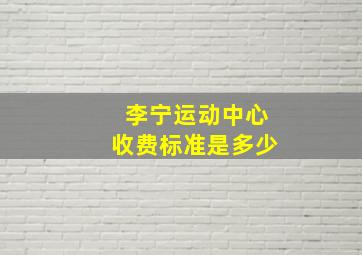 李宁运动中心
收费标准是多少